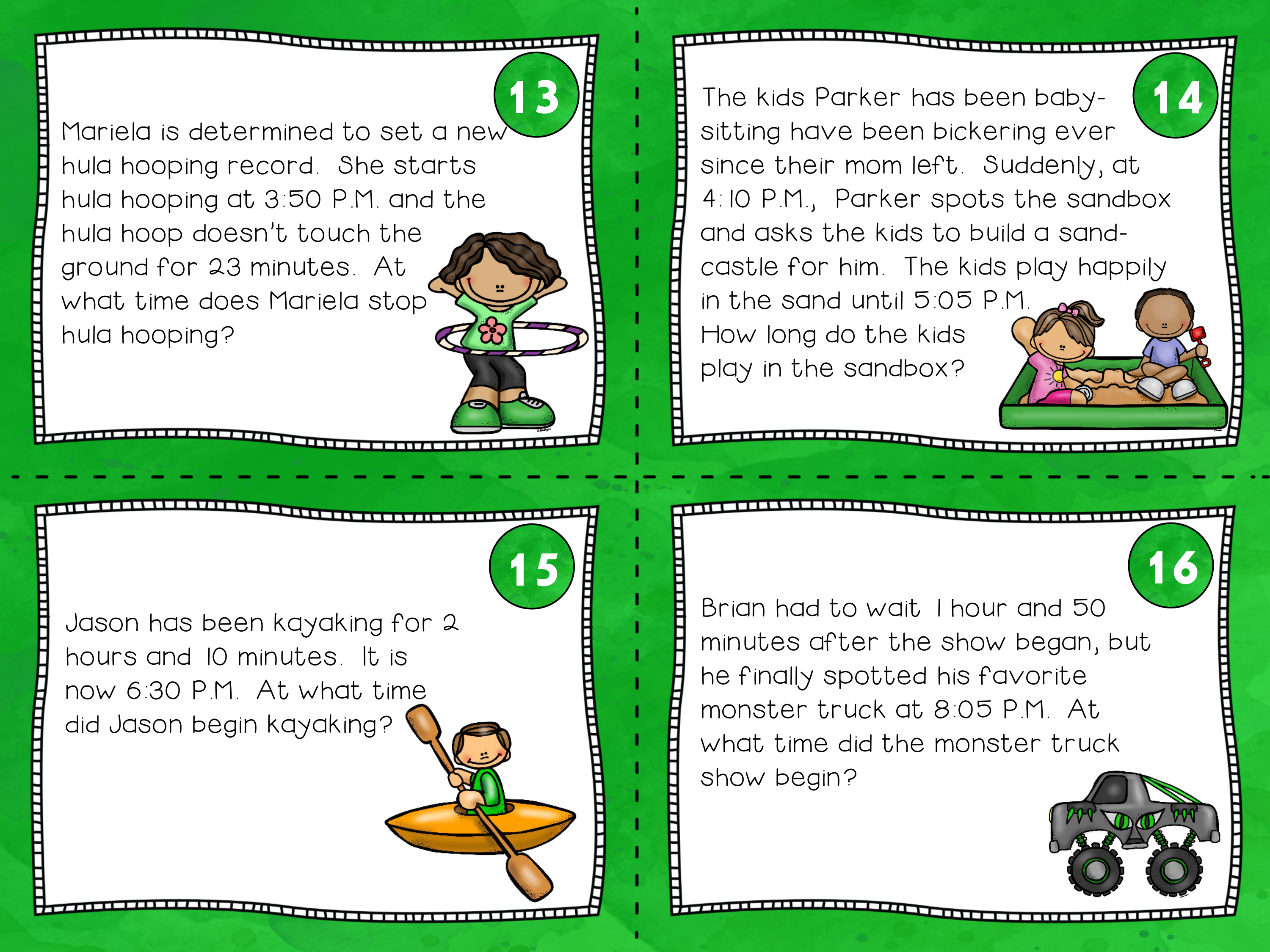 13

Mariela is determined to set a new hula hooping record. She starts hula hooping at 3:50 P.M. and the hula hoop doesn't touch the ground for 23 minutes. At what time does Mariela stop hula hooping?

14

The kids Parker has been babysitting have been bickering ever since their mom left. Suddenly, at 4:10 P.M., Parker spots the sandbox and asks the kids to build a sandcastle for him. The kids play happily in the sand until 5:05 P.M. How long do the kids play in the sandbox?

15

Jason has been kayaking for 2 hours and 10 minutes. It is now 6:30 P.M. At what time did Jason begin kayaking?

16

Brian had to wait 1 hour and 50 minutes after the show began, but he finally spotted his favorite monster truck at 8:05 P.M. At what time did the monster truck show begin?